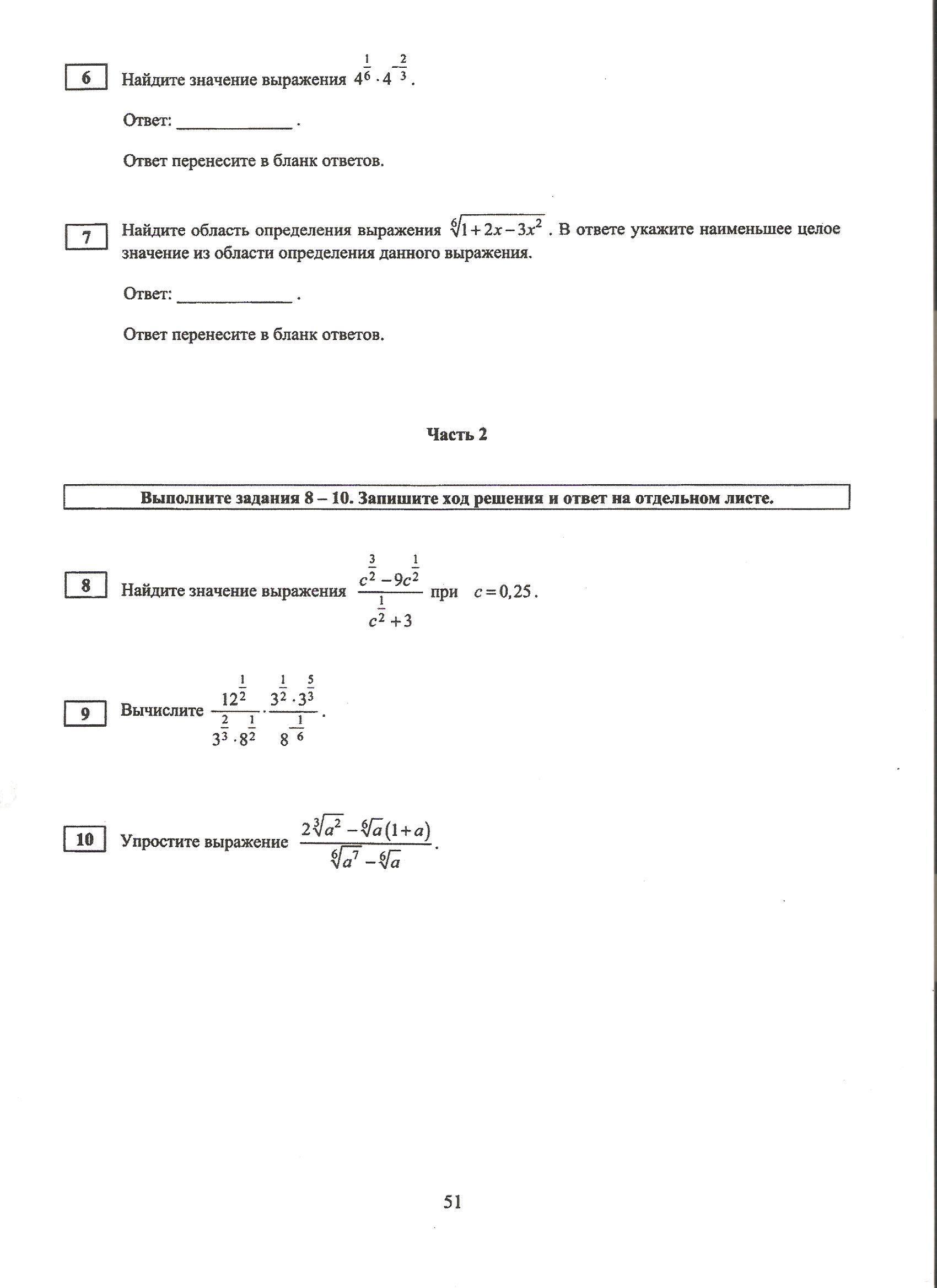 6 Найдите значение выражения $4^{\frac{1}{6}} \cdot 4^{-\frac{2}{3}}$.

Ответ: ____________ .

Ответ перенесите в бланк ответов.

7 Найдите область определения выражения $\sqrt[6]{1+2x-3x^2}$. В ответе укажите наименьшее целое значение из области определения данного выражения.

Ответ: ____________ .

Ответ перенесите в бланк ответов.

Часть 2

Выполните задания 8 – 10. Запишите ход решения и ответ на отдельном листе.

8 Найдите значение выражения $\frac{c^{\frac{3}{2}}-9c^{\frac{1}{2}}}{c^{\frac{1}{2}}+3}$ при $c=0,25$.

9 Вычислите $\frac{12^{\frac{1}{2}}}{3^{\frac{2}{3}} \cdot 8^{\frac{1}{2}}} \cdot \frac{3^{\frac{1}{2}} \cdot 3^{\frac{5}{3}}}{8^{-\frac{1}{6}}}$.

10 Упростите выражение $\frac{2\sqrt[3]{a^2}-\sqrt[6]{a}(1+a)}{\sqrt[6]{a^7}-\sqrt[6]{a}}$.

51